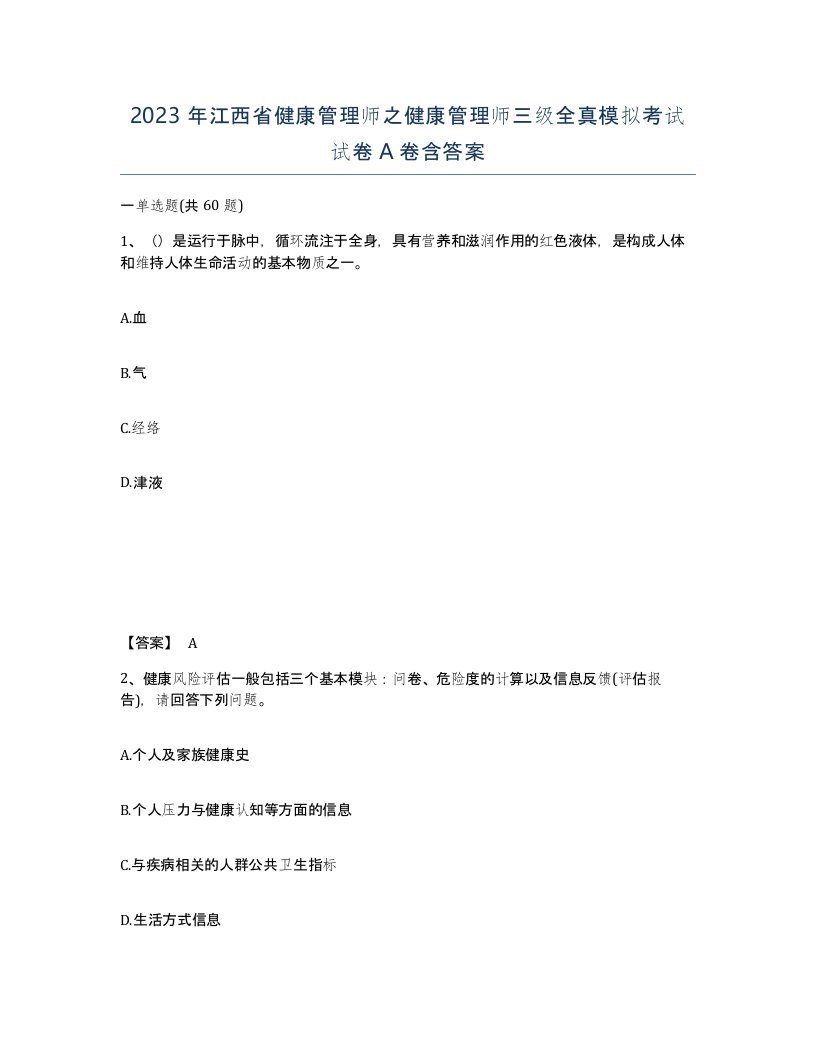 2023 年江西省健康管理师之健康管理师三级全真模拟考试试卷 A 卷含答案

一单选题(共 60 题)

1、()是运行于脉中，循环流注于全身，具有营养和滋润作用的红色液体，是构成人体和维持人体生命活动的基本物质之一。

A.血

B.气

C.经络

D.津液

【答案】 A

2、健康风险评估一般包括三个基本模块：问卷、危险度的计算以及信息反馈(评估报告)，请回答下列问题。

A.个人及家族健康史

B.个人压力与健康认知等方面的信息

C.与疾病相关的人群公共卫生指标

D.生活方式信息